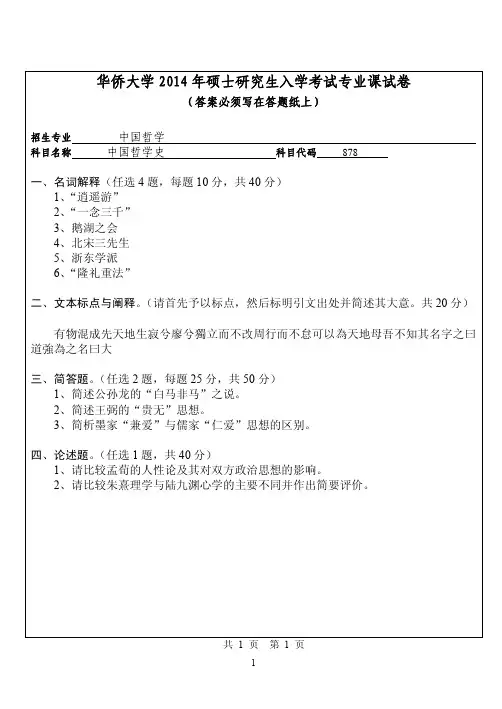 华侨大学 2014 年硕士研究生入学考试专业课试卷
（答案必须写在答题纸上）

招生专业　中国哲学
科目名称　中国哲学史　科目代码　878

一、名词解释（任选 4 题，每题 10 分，共 40 分）
1、“逍遥游”
2、“一念三千”
3、鹅湖之会
4、北宋三先生
5、浙东学派
6、“隆礼重法”

二、文本标点与阐释。（请首先予以标点，然后标明引文出处并简述其大意。共 20 分）

有物混成先天地生寂兮廖兮獨立而不改周行而不怠可以為天地母吾不知其名字之曰道強為之名曰大

三、简答题。（任选 2 题，每题 25 分，共 50 分）
1、简述公孙龙的“白马非马”之说。
2、简述王弼的“贵无”思想。
3、简析墨家“兼爱”与儒家“仁爱”思想的区别。

四、论述题。（任选 1 题，共 40 分）
1、请比较孟荀的人性论及其对双方政治思想的影响。
2、请比较朱熹理学与陆九渊心学的主要不同并作出简要评价。

共 1 页　第 1 页

1